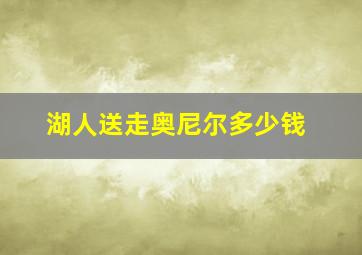 湖人送走奥尼尔多少钱